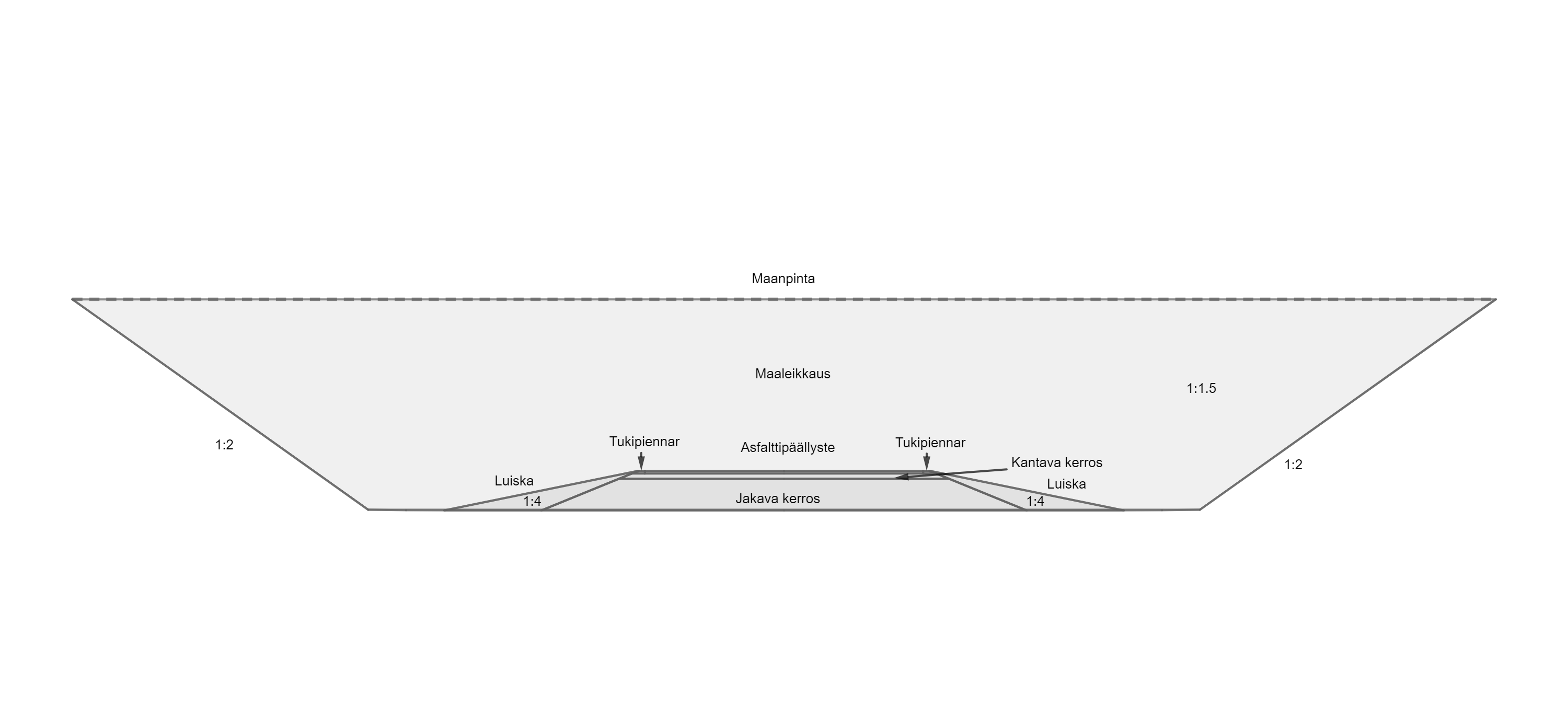 Maanpinta

Maaleikkaus

1:1.5

1:2

Tukipiennar

Asfalttipäällyste

Tukipiennar

Kantava kerros

1:2

Luiska

Luiska

1:4

Jakava kerros

1:4